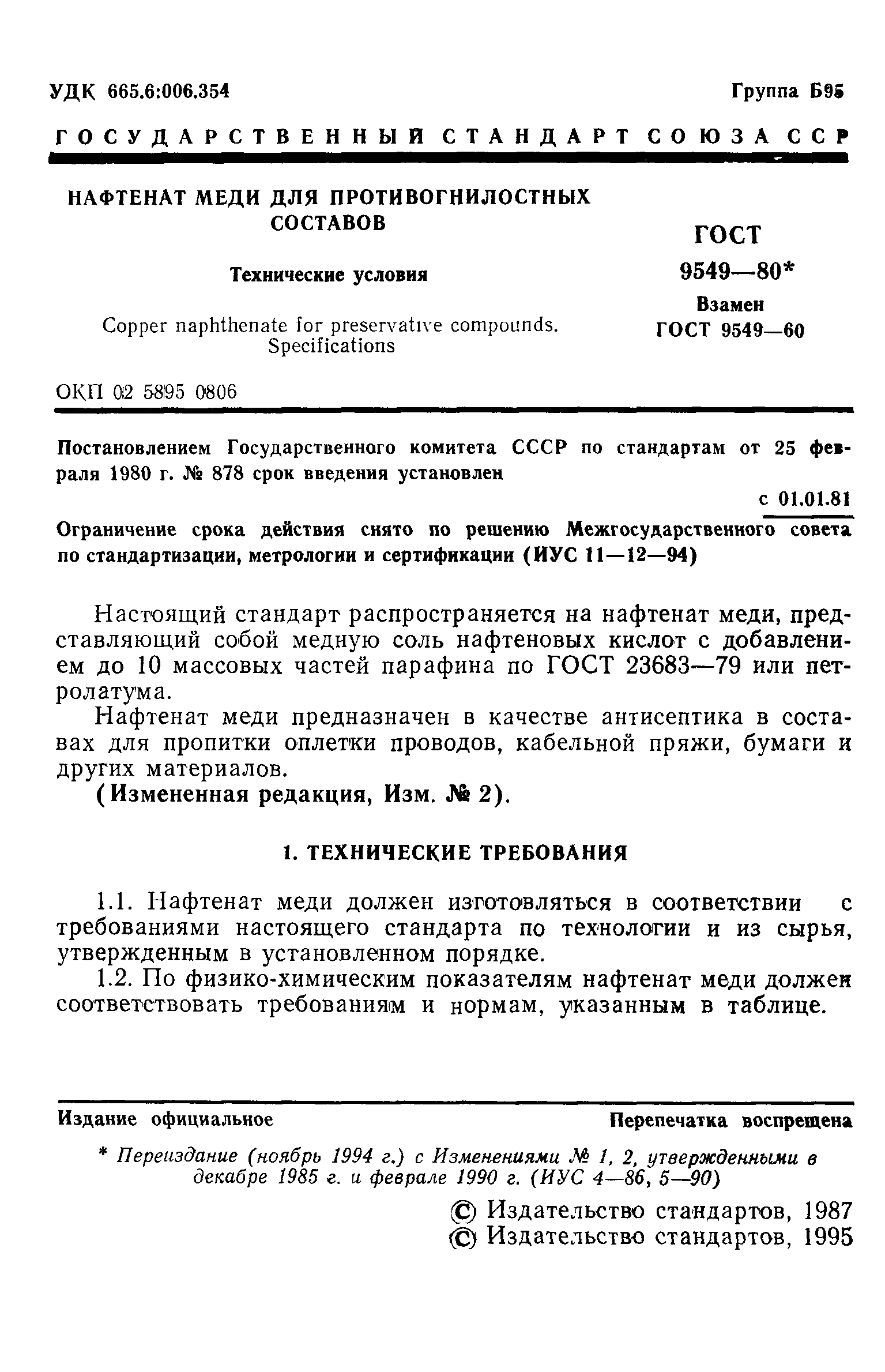 УДК 665.6:006.354 Группа Б95

ГОСУДАРСТВЕННЫЙ СТАНДАРТ СОЮЗА ССР

НАФТЕНАТ МЕДИ ДЛЯ ПРОТИВОГНИЛОСТНЫХ СОСТАВОВ

Технические условия

Copper naphthenate for preservative compounds. Specifications

ГОСТ 9549—80*

Взамен ГОСТ 9549—60

ОКП 02 5895 0806

Постановлением Государственного комитета СССР по стандартам от 25 февраля 1980 г. № 878 срок введения установлен

с 01.01.81

Ограничение срока действия снято по решению Межгосударственного совета по стандартизации, метрологии и сертификации (ИУС 11—12—94)

Настоящий стандарт распространяется на нафтенат меди, представляющий собой медную соль нафтеновых кислот с добавлением до 10 массовых частей парафина по ГОСТ 23683—79 или петролатума.

Нафтенат меди предназначен в качестве антисептика в составах для пропитки оплетки проводов, кабельной пряжи, бумаги и других материалов.

(Измененная редакция, Изм. № 2).

1. ТЕХНИЧЕСКИЕ ТРЕБОВАНИЯ

1.1. Нафтенат меди должен изготовляться в соответствии с требованиями настоящего стандарта по технологии и из сырья, утвержденным в установленном порядке.

1.2. По физико-химическим показателям нафтенат меди должен соответствовать требованиям и нормам, указанным в таблице.

Издание официальное Перепечатка воспрещена

* Переиздание (ноябрь 1994 г.) с Изменениями № 1, 2, утвержденными в декабре 1985 г. и феврале 1990 г. (ИУС 4—86, 5—90)

© Издательство стандартов, 1987
© Издательство стандартов, 1995